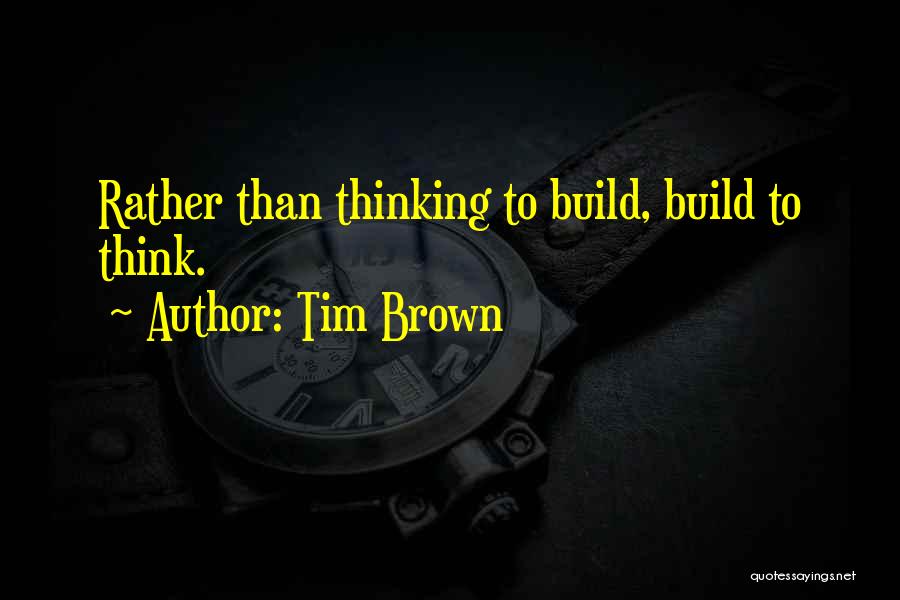 Rather than thinking to build, build to think.

~ Author: Tim Brown

quotessayings.net